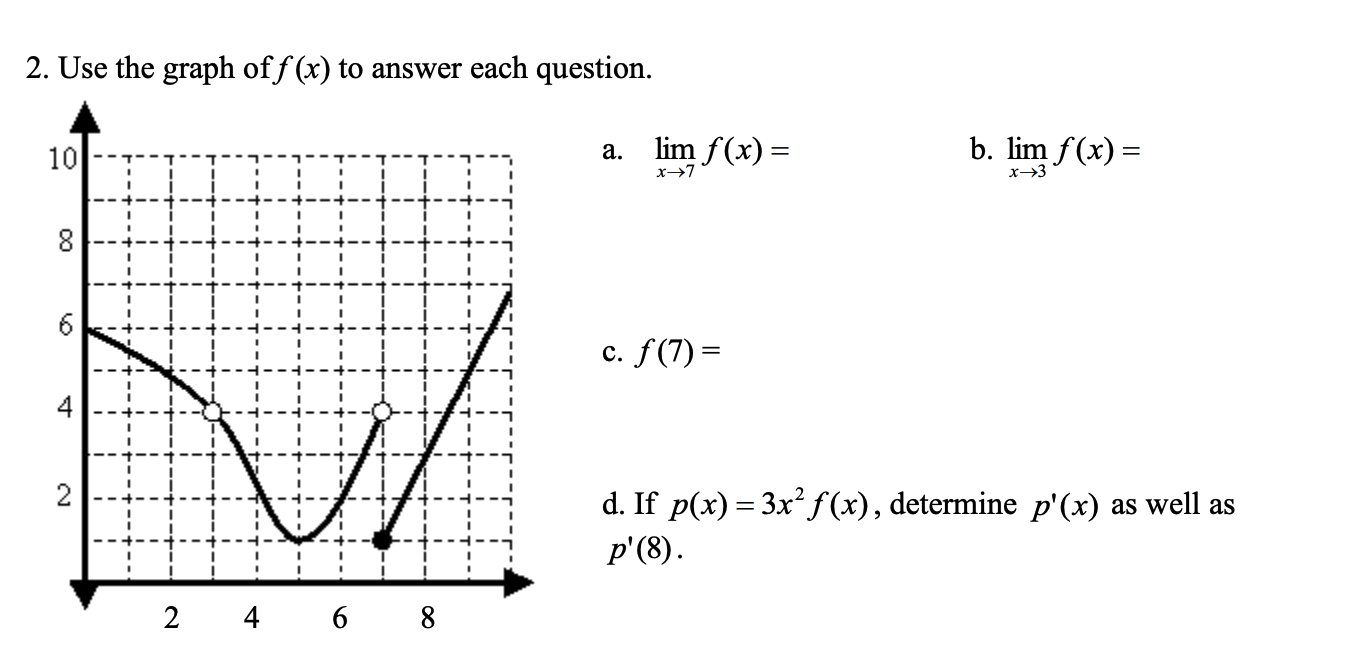 2. Use the graph of $f(x)$ to answer each question.

10
8
6
4
2
2 4 6 8

a. $\lim_{x \to 7} f(x) =$

b. $\lim_{x \to 3} f(x) =$

c. $f(7) =$

d. If $p(x) = 3x^2 f(x)$, determine $p'(x)$ as well as $p'(8)$.